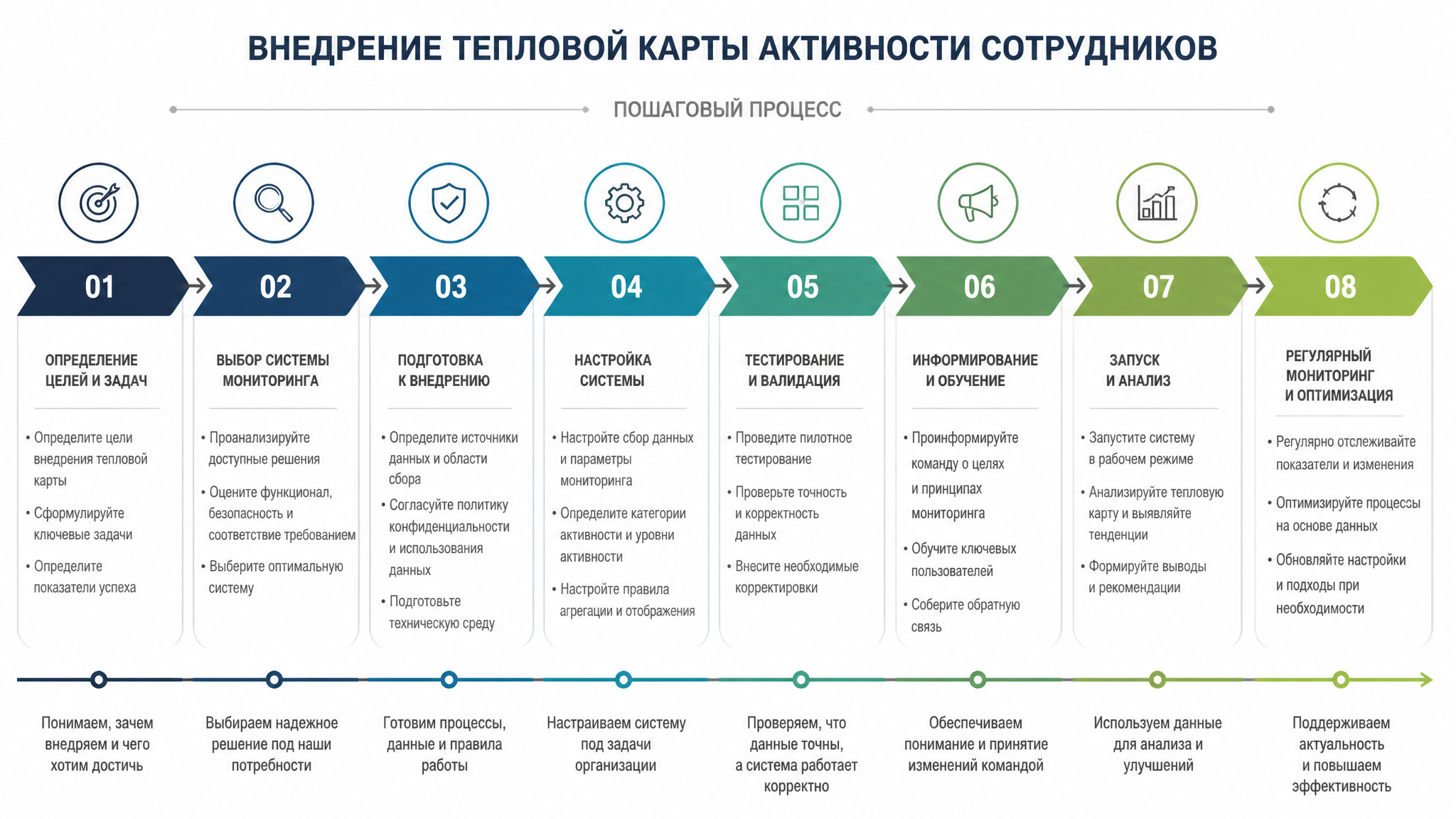 ВНЕДРЕНИЕ ТЕПЛОВОЙ КАРТЫ АКТИВНОСТИ СОТРУДНИКОВ

ПОШАГОВЫЙ ПРОЦЕСС

01

ОПРЕДЕЛЕНИЕ ЦЕЛЕЙ И ЗАДАЧ

• Определите цели внедрения тепловой карты
• Сформулируйте ключевые задачи
• Определите показатели успеха

Понимаем, зачем внедряем и чего хотим достичь

02

ВЫБОР СИСТЕМЫ МОНИТОРИНГА

• Проанализируйте доступные решения
• Оцените функционал, безопасность и соответствие требованием
• Выберите оптимальную систему

Выбираем надежное решение под наши потребности

03

ПОДГОТОВКА К ВНЕДРЕНИЮ

• Определите источники данных и области сбора
• Согласуйте политику конфиденциальности и использования данных
• Подготовьте техническую среду

Готовим процессы, данные и правила работы

04

НАСТРОЙКА СИСТЕМЫ

• Настройте сбор данных и параметры мониторинга
• Определите категории активности и уровни активности
• Настройте правила агрегации и отображения

Настраиваем систему под задачи организации

05

ТЕСТИРОВАНИЕ И ВАЛИДАЦИЯ

• Проведите пилотное тестирование
• Проверьте точность и корректность данных
• Внесите необходимые корректировки

Проверяем, что данные точны, а система работает корректно

06

ИНФОРМИРОВАНИЕ И ОБУЧЕНИЕ

• Проинформируйте команду о целях и принципах мониторинга
• Обучите ключевых пользователей
• Соберите обратную связь

Обеспечиваем понимание и принятие изменений командой

07

ЗАПУСК И АНАЛИЗ

• Запустите систему в рабочем режиме
• Анализируйте тепловую карту и выявляйте тенденции
• Формируйте выводы и рекомендации

Используем данные для анализа и улучшений

08

РЕГУЛЯРНЫЙ МОНИТОРИНГ И ОПТИМИЗАЦИЯ

• Регулярно отслеживайте показатели и изменения
• Оптимизируйте процессы на основе данных
• Обновляйте настройки и подходы при необходимости

Поддерживаем актуальность и повышаем эффективность